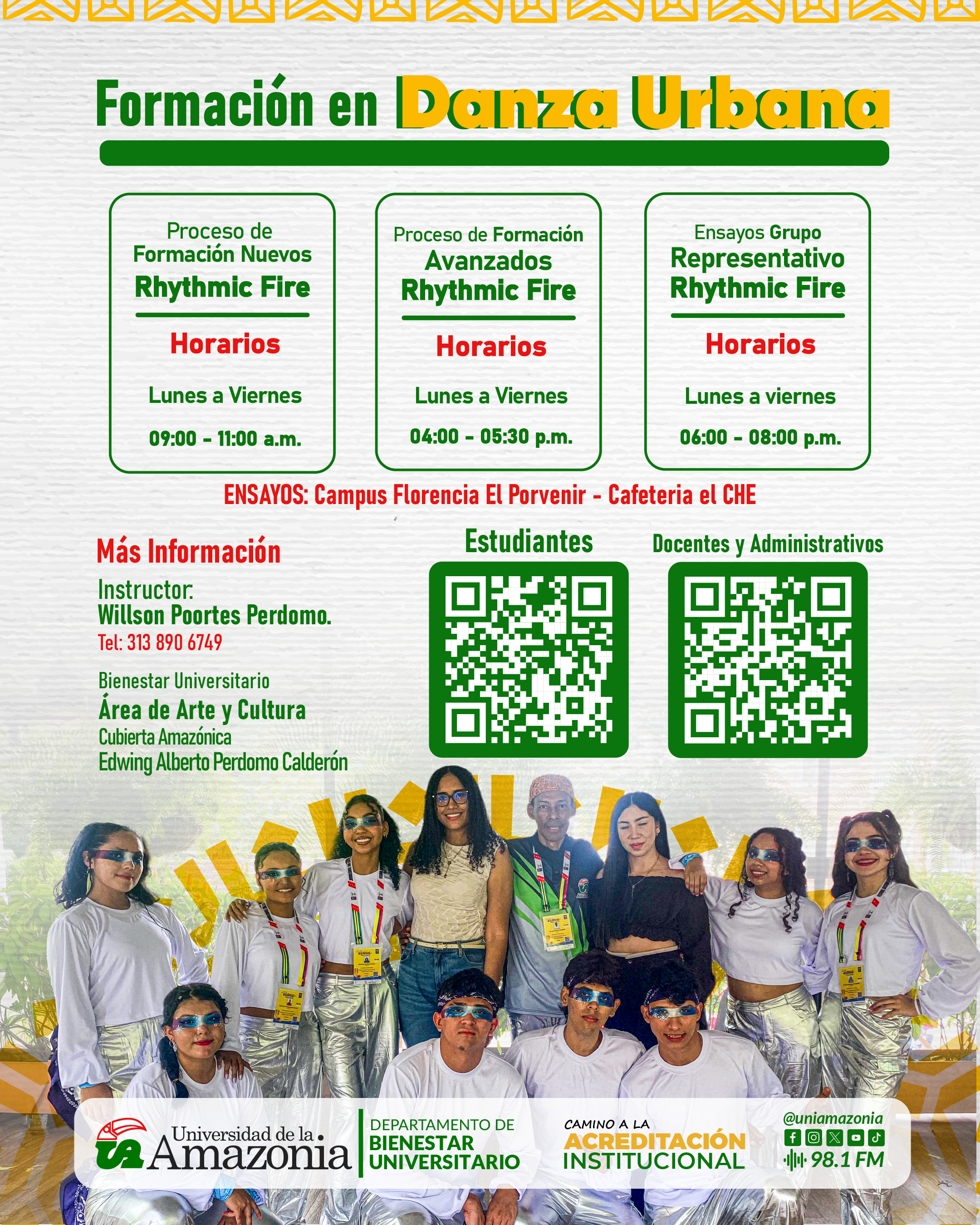 Formación en Danza Urbana

Proceso de Formación Nuevos Rhythmic Fire

Horarios

Lunes a Viernes

09:00 - 11:00 a.m.

Proceso de Formación Avanzados Rhythmic Fire

Horarios

Lunes a Viernes

04:00 - 05:30 p.m.

Ensayos Grupo Representativo Rhythmic Fire

Horarios

Lunes a viernes

06:00 - 08:00 p.m.

ENSAYOS: Campus Florencia El Porvenir - Cafeteria el CHE

Más Información

Instructor:
Willson Poortes Perdomo.
Tel: 313 890 6749

Bienestar Universitario
Área de Arte y Cultura
Cubierta Amazónica
Edwing Alberto Perdomo Calderón

Estudiantes

Docentes y Administrativos

Universidad de la Amazonia

DEPARTAMENTO DE
BIENESTAR
UNIVERSITARIO

CAMINO A LA
ACREDITACIÓN
INSTITUCIONAL

@uniamazonia
98.1 FM